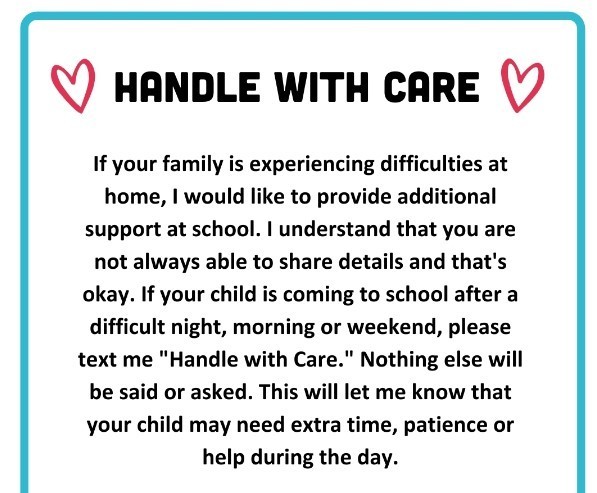 HANDLE WITH CARE

If your family is experiencing difficulties at home, I would like to provide additional support at school. I understand that you are not always able to share details and that's okay. If your child is coming to school after a difficult night, morning or weekend, please text me "Handle with Care." Nothing else will be said or asked. This will let me know that your child may need extra time, patience or help during the day.